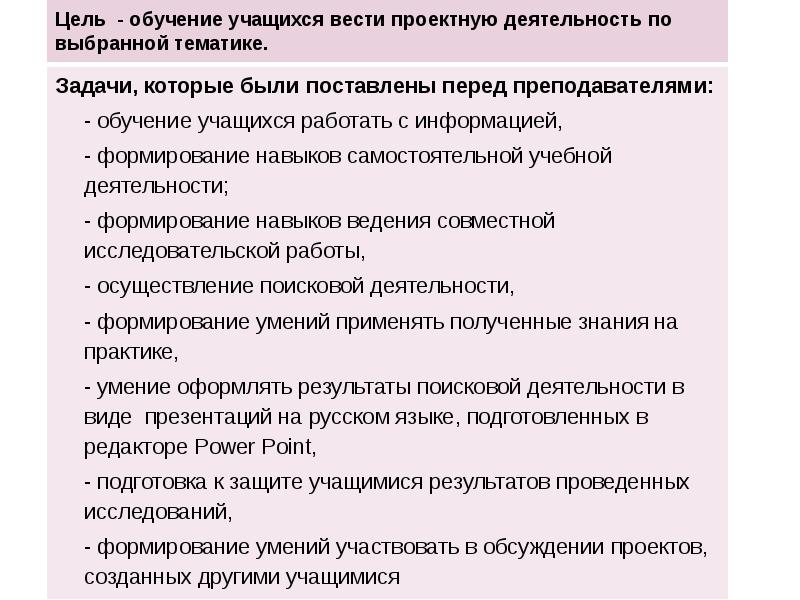 Цель - обучение учащихся вести проектную деятельность по выбранной тематике.

Задачи, которые были поставлены перед преподавателями:

- обучение учащихся работать с информацией,

- формирование навыков самостоятельной учебной деятельности;

- формирование навыков ведения совместной исследовательской работы,

- осуществление поисковой деятельности,

- формирование умений применять полученные знания на практике,

- умение оформлять результаты поисковой деятельности в виде презентаций на русском языке, подготовленных в редакторе Power Point,

- подготовка к защите учащимися результатов проведенных исследований,

- формирование умений участвовать в обсуждении проектов, созданных другими учащимися